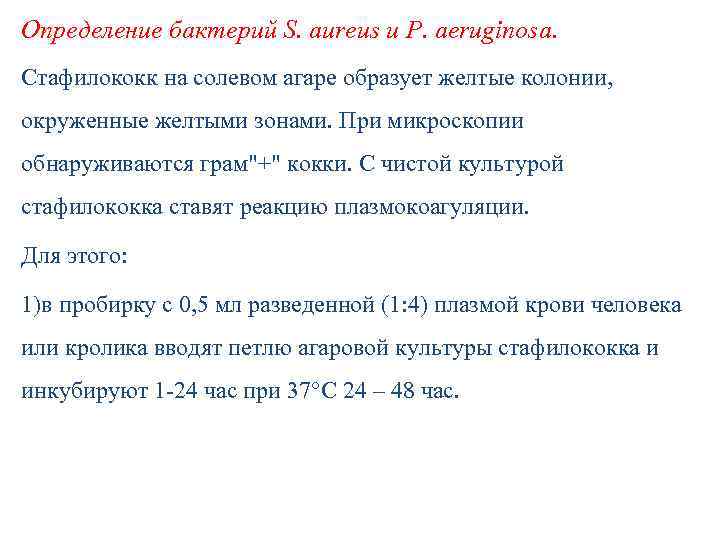 Определение бактерий S. aureus и P. aeruginosa.

Стафилококк на солевом агаре образует желтые колонии, окруженные желтыми зонами. При микроскопии обнаруживаются грам"+" кокки. С чистой культурой стафилококка ставят реакцию плазмокоагуляции.

Для этого:

1)в пробирку с 0,5 мл разведенной (1:4) плазмой крови человека или кролика вводят петлю агаровой культуры стафилококка и инкубируют 1-24 час при 37°С 24 – 48 час.